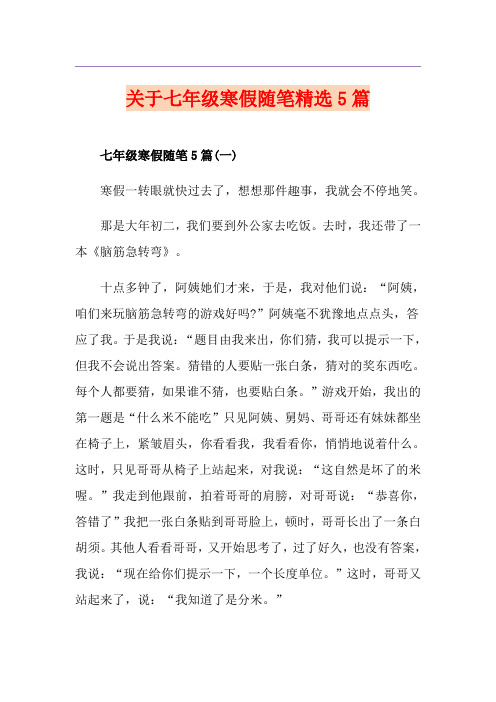 关于七年级寒假随笔精选5篇

七年级寒假随笔5篇(一)

寒假一转眼就快过去了，想想那件趣事，我就会不停地笑。

那是大年初二，我们要到外公家去吃饭。去时，我还带了一本《脑筋急转弯》。

十点多钟了，阿姨她们才来，于是，我对他们说：“阿姨，咱们来玩脑筋急转弯的游戏好吗?”阿姨毫不犹豫地点点头，答应了我。于是我说：“题目由我来出，你们猜，我可以提示一下，但我不会说出答案。猜错的人要贴一张白条，猜对的奖东西吃。每个人都要猜，如果谁不猜，也要贴白条。”游戏开始，我出的第一题是“什么米不能吃”只见阿姨、舅妈、哥哥还有妹妹都坐在椅子上，紧皱眉头，你看看我，我看看你，悄悄地说着什么。这时，只见哥哥从椅子上站起来，对我说：“这自然是坏了的米喔。”我走到他跟前，拍着哥哥的肩膀，对哥哥说：“恭喜你，答错了”我把一张白条贴到哥哥脸上，顿时，哥哥长出了一条白胡须。其他人看看哥哥，又开始思考了，过了好久，也没有答案，我说：“现在给你们提示一下，一个长度单位。”这时，哥哥又站起来了，说：“我知道了是分米。”